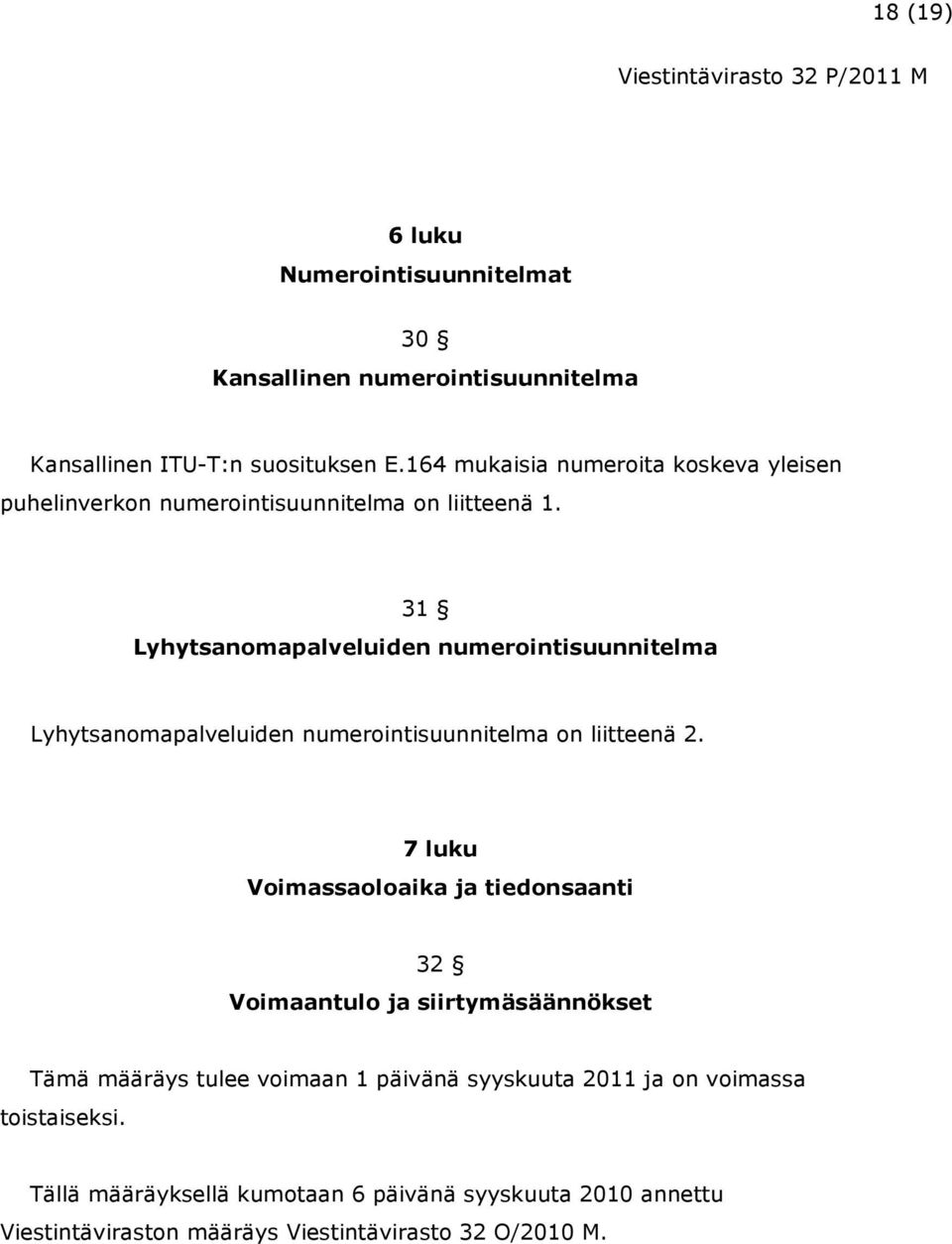 18 (19)

Viestintävirasto 32 P/2011 M

6 luku
Numerointisuunnitelmat

30 §
Kansallinen numerointisuunnitelma

Kansallinen ITU-T:n suosituksen E.164 mukaisia numeroita koskeva yleisen puhelinverkon numerointisuunnitelma on liitteenä 1.

31 §
Lyhytsanomapalveluiden numerointisuunnitelma

Lyhytsanomapalveluiden numerointisuunnitelma on liitteenä 2.

7 luku
Voimassaoloaika ja tiedonsaanti

32 §
Voimaantulo ja siirtymäsäännökset

Tämä määräys tulee voimaan 1 päivänä syyskuuta 2011 ja on voimassa toistaiseksi.

Tällä määräyksellä kumotaan 6 päivänä syyskuuta 2010 annettu Viestintäviraston määräys Viestintävirasto 32 O/2010 M.